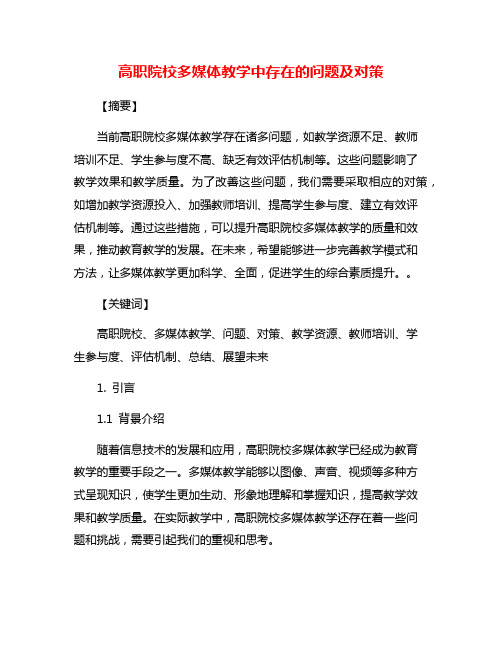 高职院校多媒体教学中存在的问题及对策

【摘要】

当前高职院校多媒体教学存在诸多问题，如教学资源不足、教师培训不足、学生参与度不高、缺乏有效评估机制等。这些问题影响了教学效果和教学质量。为了改善这些问题，我们需要采取相应的对策，如增加教学资源投入、加强教师培训、提高学生参与度、建立有效评估机制等。通过这些措施，可以提升高职院校多媒体教学的质量和效果，推动教育教学的发展。在未来，希望能够进一步完善教学模式和方法，让多媒体教学更加科学、全面，促进学生的综合素质提升。。

【关键词】

高职院校、多媒体教学、问题、对策、教学资源、教师培训、学生参与度、评估机制、总结、展望未来

1. 引言

1.1 背景介绍

随着信息技术的发展和应用，高职院校多媒体教学已经成为教育教学的重要手段之一。多媒体教学能够以图像、声音、视频等多种方式呈现知识，使学生更加生动、形象地理解和掌握知识，提高教学效果和教学质量。在实际教学中，高职院校多媒体教学还存在着一些问题和挑战，需要引起我们的重视和思考。